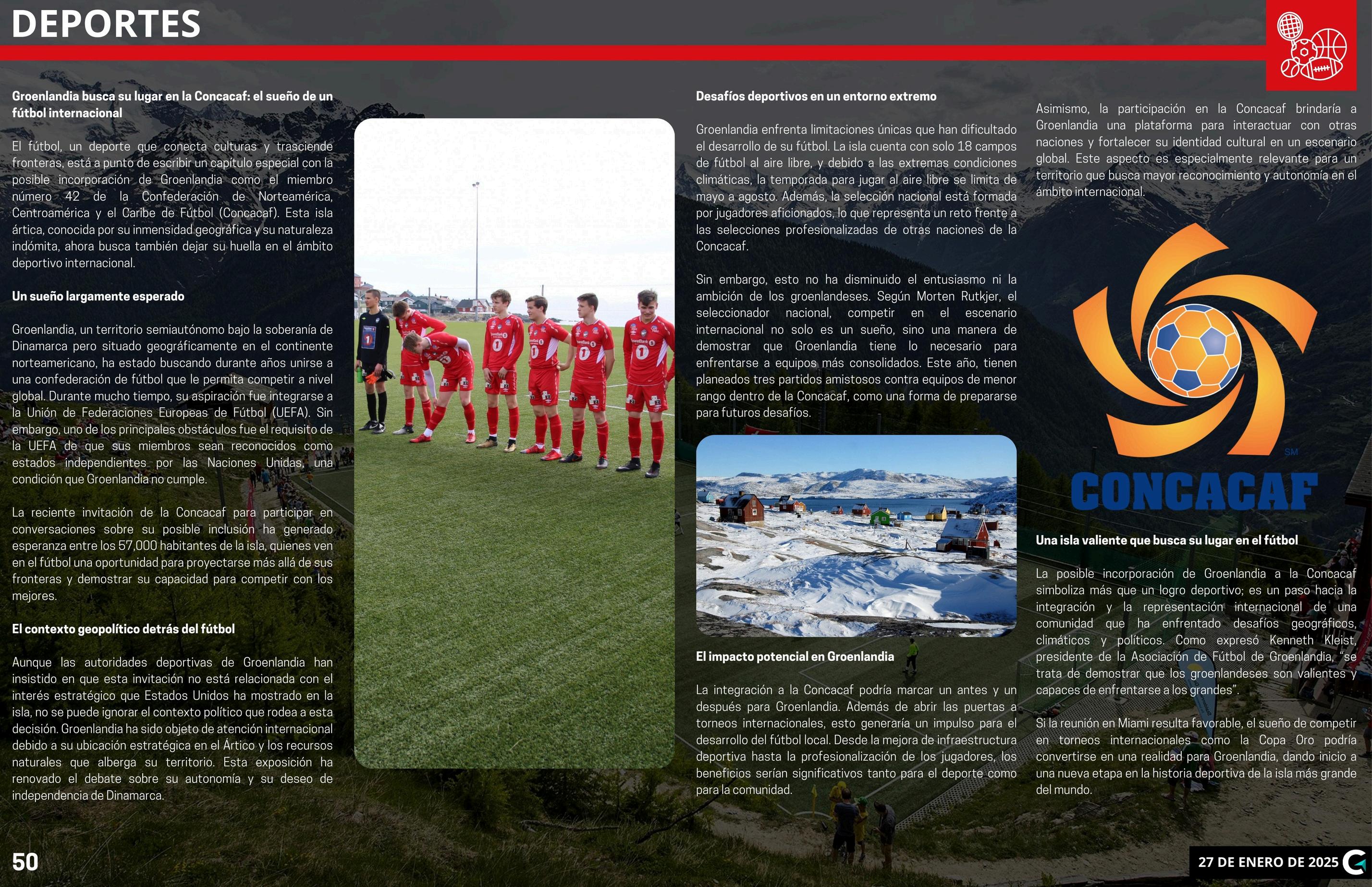 DEPORTES

Groenlandia busca su lugar en la Concacaf: el sueño de un fútbol internacional

El fútbol, un deporte que conecta culturas y trasciende fronteras, está a punto de escribir un capítulo especial con la posible incorporación de Groenlandia como el miembro número 42 de la Confederación de Norteamérica, Centroamérica y el Caribe de Fútbol (Concacaf). Esta isla ártica, conocida por su inmensidad geográfica y su naturaleza indómita, ahora busca también dejar su huella en el ámbito deportivo internacional.

Un sueño largamente esperado

Groenlandia, un territorio semiautónomo bajo la soberanía de Dinamarca pero situado geográficamente en el continente norteamericano, ha estado buscando durante años unirse a una confederación de fútbol que le permita competir a nivel global. Durante mucho tiempo, su aspiración fue integrarse a la Unión de Federaciones Europeas de Fútbol (UEFA). Sin embargo, uno de los principales obstáculos fue el requisito de la UEFA de que sus miembros sean reconocidos como estados independientes por las Naciones Unidas, una condición que Groenlandia no cumple.

La reciente invitación de la Concacaf para participar en conversaciones sobre su posible inclusión ha generado esperanza entre los 57,000 habitantes de la isla, quienes ven en el fútbol una oportunidad para proyectarse más allá de sus fronteras y demostrar su capacidad para competir con los mejores.

El contexto geopolítico detrás del fútbol

Aunque las autoridades deportivas de Groenlandia han insistido en que esta invitación no está relacionada con el interés estratégico que Estados Unidos ha mostrado en la isla, no se puede ignorar el contexto político que rodea a esta decisión. Groenlandia ha sido objeto de atención internacional debido a su ubicación estratégica en el Ártico y los recursos naturales que alberga su territorio. Esta exposición ha renovado el debate sobre su autonomía y su deseo de independencia de Dinamarca.

Desafíos deportivos en un entorno extremo

Groenlandia enfrenta limitaciones únicas que han dificultado el desarrollo de su fútbol. La isla cuenta con solo 18 campos de fútbol al aire libre, y debido a las extremas condiciones climáticas, la temporada para jugar al aire libre se limita de mayo a agosto. Además, la selección nacional está formada por jugadores aficionados, lo que representa un reto frente a las selecciones profesionalizadas de otras naciones de la Concacaf.

Sin embargo, esto no ha disminuido el entusiasmo ni la ambición de los groenlandeses. Según Morten Rutkjer, el seleccionador nacional, competir en el escenario internacional no solo es un sueño, sino una manera de demostrar que Groenlandia tiene lo necesario para enfrentarse a equipos más consolidados. Este año, tienen planeados tres partidos amistosos contra equipos de menor rango dentro de la Concacaf, como una forma de prepararse para futuros desafíos.

El impacto potencial en Groenlandia

La integración a la Concacaf podría marcar un antes y un después para Groenlandia. Además de abrir las puertas a torneos internacionales, esto generaría un impulso para el desarrollo del fútbol local. Desde la mejora de infraestructura deportiva hasta la profesionalización de los jugadores, los beneficios serían significativos tanto para el deporte como para la comunidad.

Asimismo, la participación en la Concacaf brindaría a Groenlandia una plataforma para interactuar con otras naciones y fortalecer su identidad cultural en un escenario global. Este aspecto es especialmente relevante para un territorio que busca mayor reconocimiento y autonomía en el ámbito internacional.

SM
CONCACAF

Una isla valiente que busca su lugar en el fútbol

La posible incorporación de Groenlandia a la Concacaf simboliza más que un logro deportivo; es un paso hacia la integración y la representación internacional de una comunidad que ha enfrentado desafíos geográficos, climáticos y políticos. Como expresó Kenneth Kleist, presidente de la Asociación de Fútbol de Groenlandia, "se trata de demostrar que los groenlandeses son valientes y capaces de enfrentarse a los grandes".

Si la reunión en Miami resulta favorable, el sueño de competir en torneos internacionales como la Copa Oro podría convertirse en una realidad para Groenlandia, dando inicio a una nueva etapa en la historia deportiva de la isla más grande del mundo.

50

27 DE ENERO DE 2025